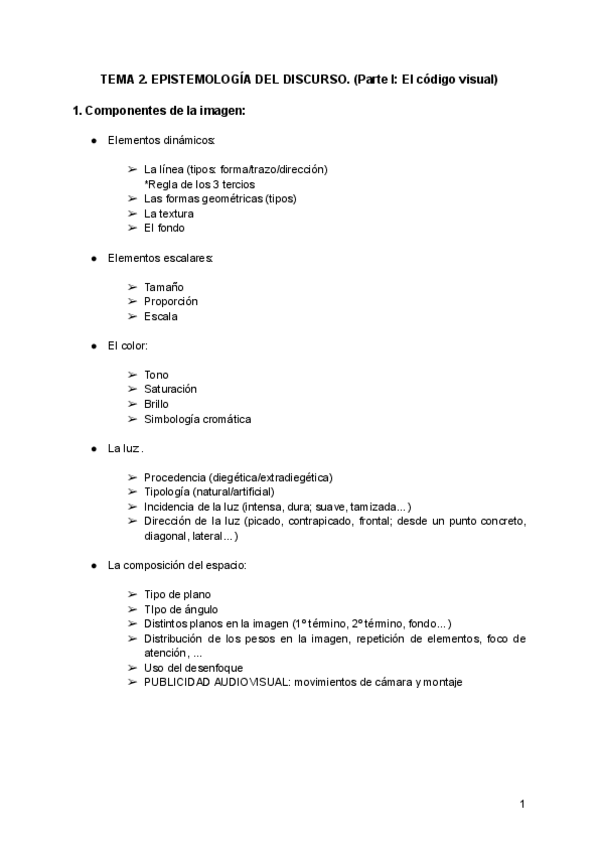 TEMA 2. EPISTEMOLOGÍA DEL DISCURSO. (Parte I: El código visual)

1. Componentes de la imagen:

● Elementos dinámicos:

➢ La línea (tipos: forma/trazo/dirección)
*Regla de los 3 tercios
➢ Las formas geométricas (tipos)
➢ La textura
➢ El fondo

● Elementos escalares:

➢ Tamaño
➢ Proporción
➢ Escala

● El color:

➢ Tono
➢ Saturación
➢ Brillo
➢ Simbología cromática

● La luz.

➢ Procedencia (diegética/extradiegética)
➢ Tipología (natural/artificial)
➢ Incidencia de la luz (intensa, dura; suave, tamizada...)
➢ Dirección de la luz (picado, contrapicado, frontal; desde un punto concreto, diagonal, lateral...)

● La composición del espacio:

➢ Tipo de plano
➢ TIpo de ángulo
➢ Distintos planos en la imagen (1º término, 2º término, fondo...)
➢ Distribución de los pesos en la imagen, repetición de elementos, foco de atención, ...
➢ Uso del desenfoque
➢ PUBLICIDAD AUDIOVISUAL: movimientos de cámara y montaje

1